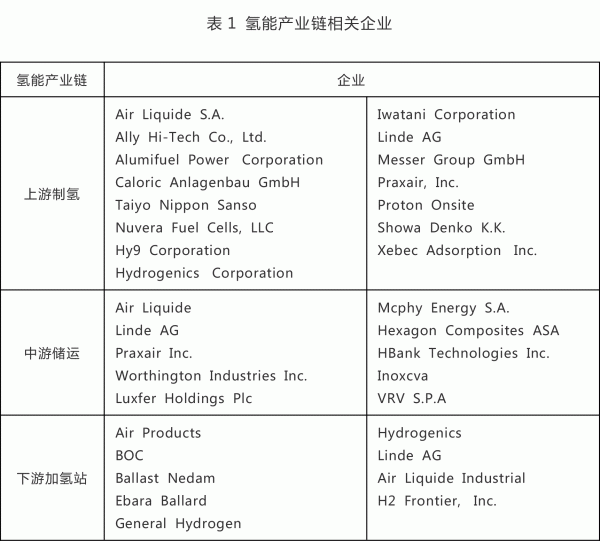 表 1 氢能产业链相关企业

| 氢能产业链 | 企业 | |
|---|---|---|
| 上游制氢 | Air Liquide S.A.<br>Ally Hi-Tech Co., Ltd.<br>Alumifuel Power Corporation<br>Caloric Anlagenbau GmbH<br>Taiyo Nippon Sanso<br>Nuvera Fuel Cells, LLC<br>Hy9 Corporation<br>Hydrogenics Corporation | Iwatani Corporation<br>Linde AG<br>Messer Group GmbH<br>Praxair, Inc.<br>Proton Onsite<br>Showa Denko K.K.<br>Xebec Adsorption Inc. |
| 中游储运 | Air Liquide<br>Linde AG<br>Praxair Inc.<br>Worthington Industries Inc.<br>Luxfer Holdings Plc | Mcphy Energy S.A.<br>Hexagon Composites ASA<br>HBank Technologies Inc.<br>Inoxcva<br>VRV S.P.A |
| 下游加氢站 | Air Products<br>BOC<br>Ballast Nedam<br>Ebara Ballard<br>General Hydrogen | Hydrogenics<br>Linde AG<br>Air Liquide Industrial<br>H2 Frontier, Inc. |